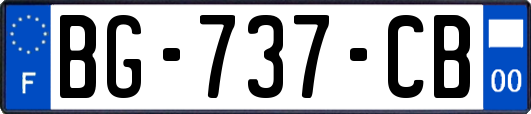 F
BG-737-CB
00